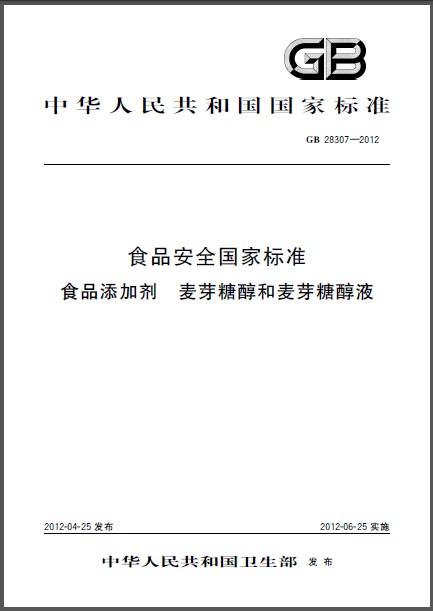 GB

中华人民共和国国家标准

GB 28307—2012

食品安全国家标准

食品添加剂　麦芽糖醇和麦芽糖醇液

2012-04-25 发布

2012-06-25 实施

中华人民共和国卫生部　发布